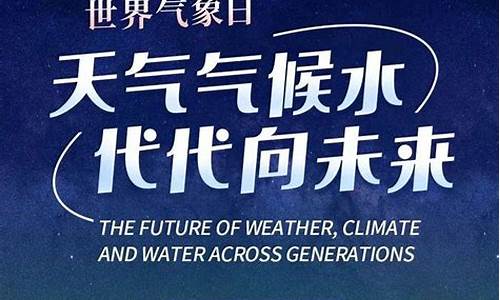 世界气象日

天气气候水
代代向未来

THE FUTURE OF WEATHER, CLIMATE AND WATER ACROSS GENERATIONS